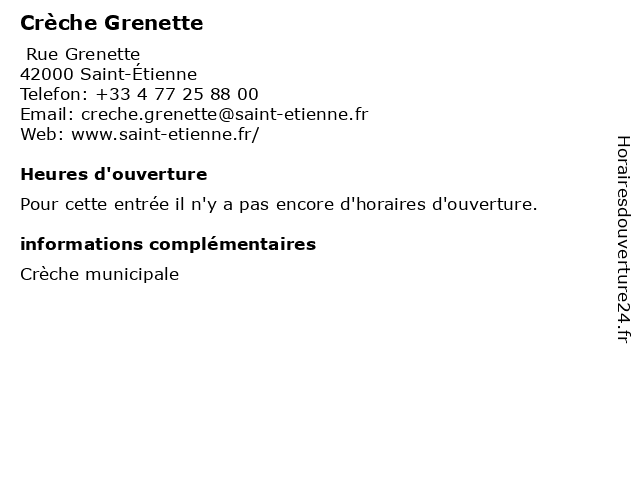 Crèche Grenette

Rue Grenette
42000 Saint-Étienne
Telefon: +33 4 77 25 88 00
Email: creche.grenette@saint-etienne.fr
Web: www.saint-etienne.fr/

Heures d'ouverture

Pour cette entrée il n'y a pas encore d'horaires d'ouverture.

informations complémentaires

Crèche municipale

Horairesdouverture24.fr